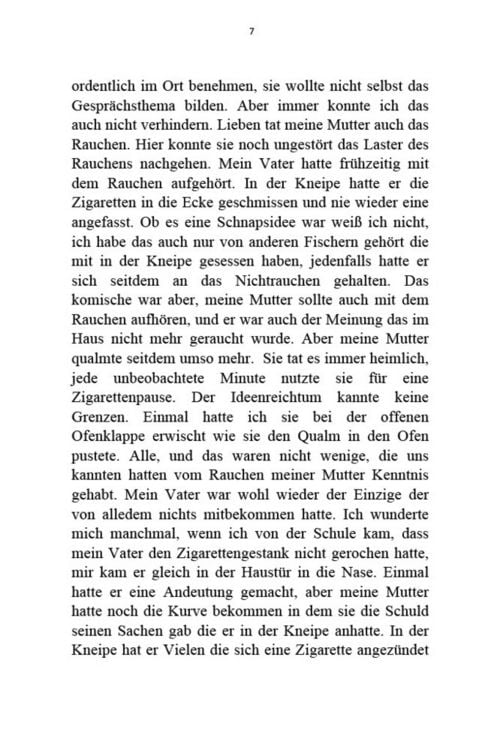 7

ordentlich im Ort benehmen, sie wollte nicht selbst das Gesprächsthema bilden. Aber immer konnte ich das auch nicht verhindern. Lieben tat meine Mutter auch das Rauchen. Hier konnte sie noch ungestört das Laster des Rauchens nachgehen. Mein Vater hatte frühzeitig mit dem Rauchen aufgehört. In der Kneipe hatte er die Zigaretten in die Ecke geschmissen und nie wieder eine angefasst. Ob es eine Schnapsidee war weiß ich nicht, ich habe das auch nur von anderen Fischern gehört die mit in der Kneipe gesessen haben, jedenfalls hatte er sich seitdem an das Nichtrauchen gehalten. Das komische war aber, meine Mutter sollte auch mit dem Rauchen aufhören, und er war auch der Meinung das im Haus nicht mehr geraucht wurde. Aber meine Mutter qualmte seitdem umso mehr. Sie tat es immer heimlich, jede unbeobachtete Minute nutzte sie für eine Zigarettenpause. Der Ideenreichtum kannte keine Grenzen. Einmal hatte ich sie bei der offenen Ofenklappe erwischt wie sie den Qualm in den Ofen pustete. Alle, und das waren nicht wenige, die uns kannten hatten vom Rauchen meiner Mutter Kenntnis gehabt. Mein Vater war wohl wieder der Einzige der von alledem nichts mitbekommen hatte. Ich wunderte mich manchmal, wenn ich von der Schule kam, dass mein Vater den Zigarettengestank nicht gerochen hatte, mir kam er gleich in der Haustür in die Nase. Einmal hatte er eine Andeutung gemacht, aber meine Mutter hatte noch die Kurve bekommen in dem sie die Schuld seinen Sachen gab die er in der Kneipe anhatte. In der Kneipe hat er Vielen die sich eine Zigarette angezündet